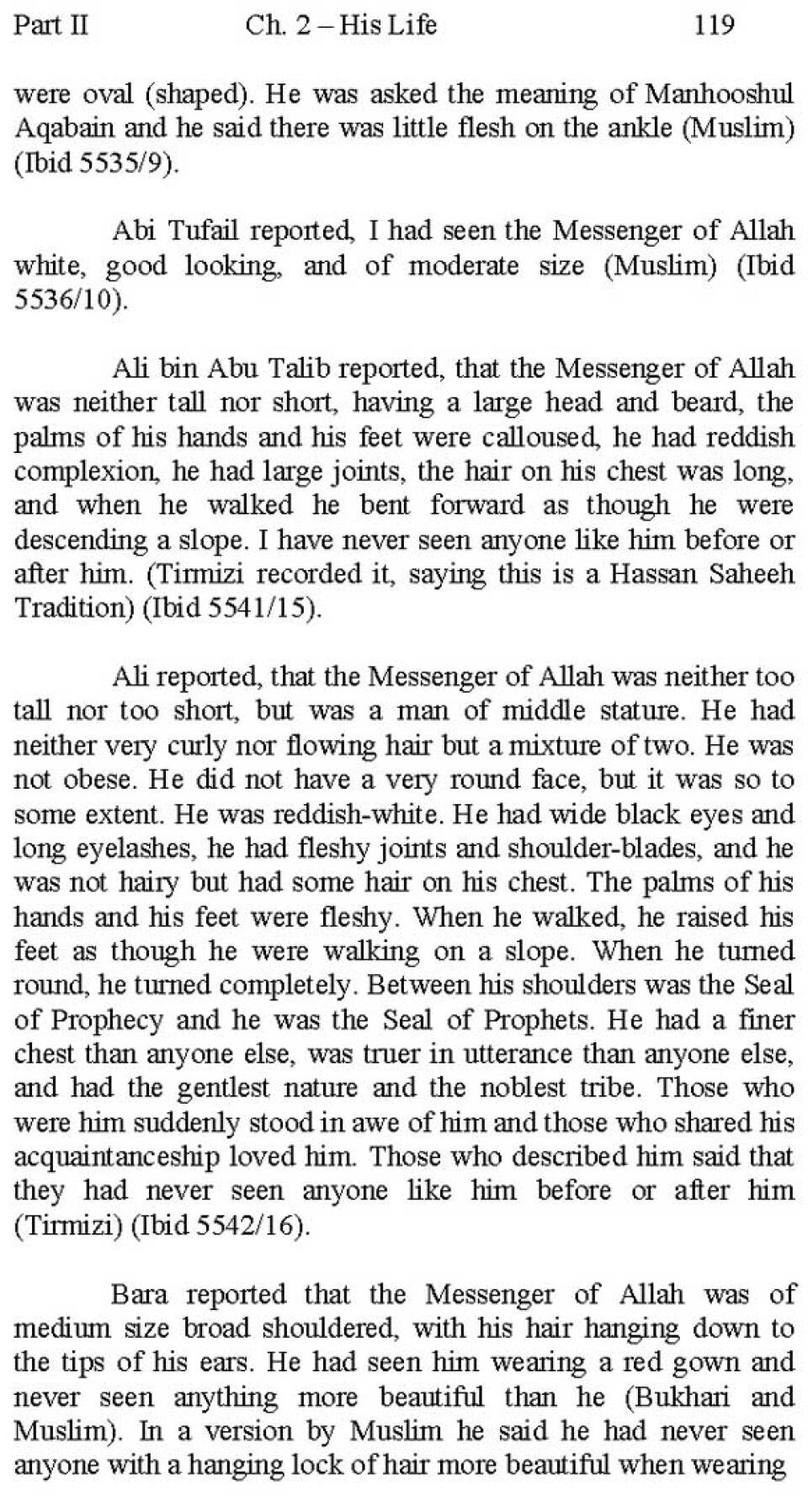 Part II Ch. 2 – His Life 119

were oval (shaped). He was asked the meaning of Manhooshul Aqabain and he said there was little flesh on the ankle (Muslim) (Ibid 5535/9).

Abi Tufail reported, I had seen the Messenger of Allah white, good looking, and of moderate size (Muslim) (Ibid 5536/10).

Ali bin Abu Talib reported, that the Messenger of Allah was neither tall nor short, having a large head and beard, the palms of his hands and his feet were calloused, he had reddish complexion, he had large joints, the hair on his chest was long, and when he walked he bent forward as though he were descending a slope. I have never seen anyone like him before or after him. (Tirmizi recorded it, saying this is a Hassan Saheeh Tradition) (Ibid 5541/15).

Ali reported, that the Messenger of Allah was neither too tall nor too short, but was a man of middle stature. He had neither very curly nor flowing hair but a mixture of two. He was not obese. He did not have a very round face, but it was so to some extent. He was reddish-white. He had wide black eyes and long eyelashes, he had fleshy joints and shoulder-blades, and he was not hairy but had some hair on his chest. The palms of his hands and his feet were fleshy. When he walked, he raised his feet as though he were walking on a slope. When he turned round, he turned completely. Between his shoulders was the Seal of Prophecy and he was the Seal of Prophets. He had a finer chest than anyone else, was truer in utterance than anyone else, and had the gentlest nature and the noblest tribe. Those who were him suddenly stood in awe of him and those who shared his acquaintanceship loved him. Those who described him said that they had never seen anyone like him before or after him (Tirmizi) (Ibid 5542/16).

Bara reported that the Messenger of Allah was of medium size broad shouldered, with his hair hanging down to the tips of his ears. He had seen him wearing a red gown and never seen anything more beautiful than he (Bukhari and Muslim). In a version by Muslim he said he had never seen anyone with a hanging lock of hair more beautiful when wearing